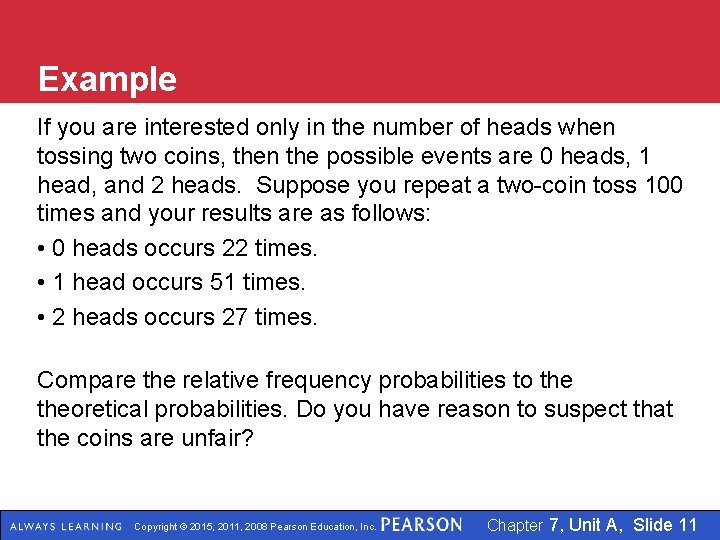 Example

If you are interested only in the number of heads when tossing two coins, then the possible events are 0 heads, 1 head, and 2 heads. Suppose you repeat a two-coin toss 100 times and your results are as follows:

• 0 heads occurs 22 times.

• 1 head occurs 51 times.

• 2 heads occurs 27 times.

Compare the relative frequency probabilities to the theoretical probabilities. Do you have reason to suspect that the coins are unfair?

ALWAYS LEARNING Copyright © 2015, 2011, 2008 Pearson Education, Inc. PEARSON Chapter 7, Unit A, Slide 11